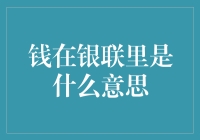 钱在银联里是什么意思